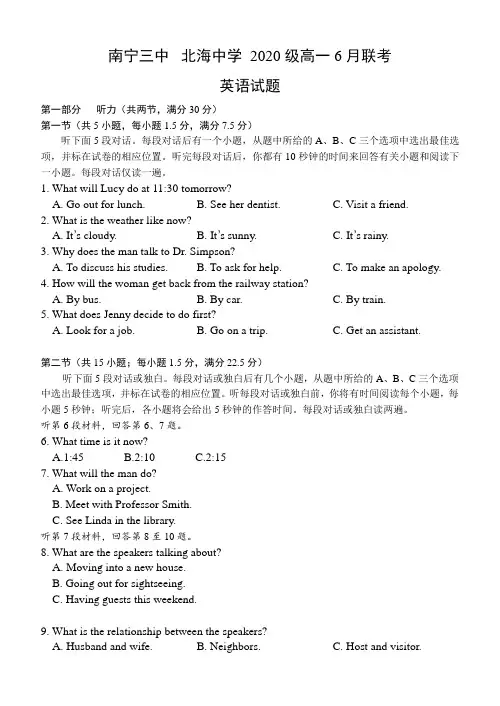 南宁三中 北海中学 2020 级高一 6 月联考

英语试题

第一部分 听力（共两节，满分 30 分）

第一节（共 5 小题，每小题 1.5 分，满分 7.5 分）

听下面 5 段对话。每段对话后有一个小题，从题中所给的 A、B、C 三个选项中选出最佳选项，并标在试卷的相应位置。听完每段对话后，你都有 10 秒钟的时间来回答有关小题和阅读下一小题。每段对话仅读一遍。

1. What will Lucy do at 11:30 tomorrow?
A. Go out for lunch. B. See her dentist. C. Visit a friend.

2. What is the weather like now?
A. It's cloudy. B. It's sunny. C. It's rainy.

3. Why does the man talk to Dr. Simpson?
A. To discuss his studies. B. To ask for help. C. To make an apology.

4. How will the woman get back from the railway station?
A. By bus. B. By car. C. By train.

5. What does Jenny decide to do first?
A. Look for a job. B. Go on a trip. C. Get an assistant.

第二节（共 15 小题；每小题 1.5 分，满分 22.5 分）

听下面 5 段对话或独白。每段对话或独白后有几个小题，从题中所给的 A、B、C 三个选项中选出最佳选项，并标在试卷的相应位置。听每段对话或独白前，你将有时间阅读每个小题，每小题 5 秒钟；听完后，各小题将会给出 5 秒钟的作答时间。每段对话或独白读两遍。

听第 6 段材料，回答第 6、7 题。

6. What time is it now?
A.1:45 B.2:10 C.2:15

7. What will the man do?
A. Work on a project.
B. Meet with Professor Smith.
C. See Linda in the library.

听第 7 段材料，回答第 8 至 10 题。

8. What are the speakers talking about?
A. Moving into a new house.
B. Going out for sightseeing.
C. Having guests this weekend.

9. What is the relationship between the speakers?
A. Husband and wife. B. Neighbors. C. Host and visitor.